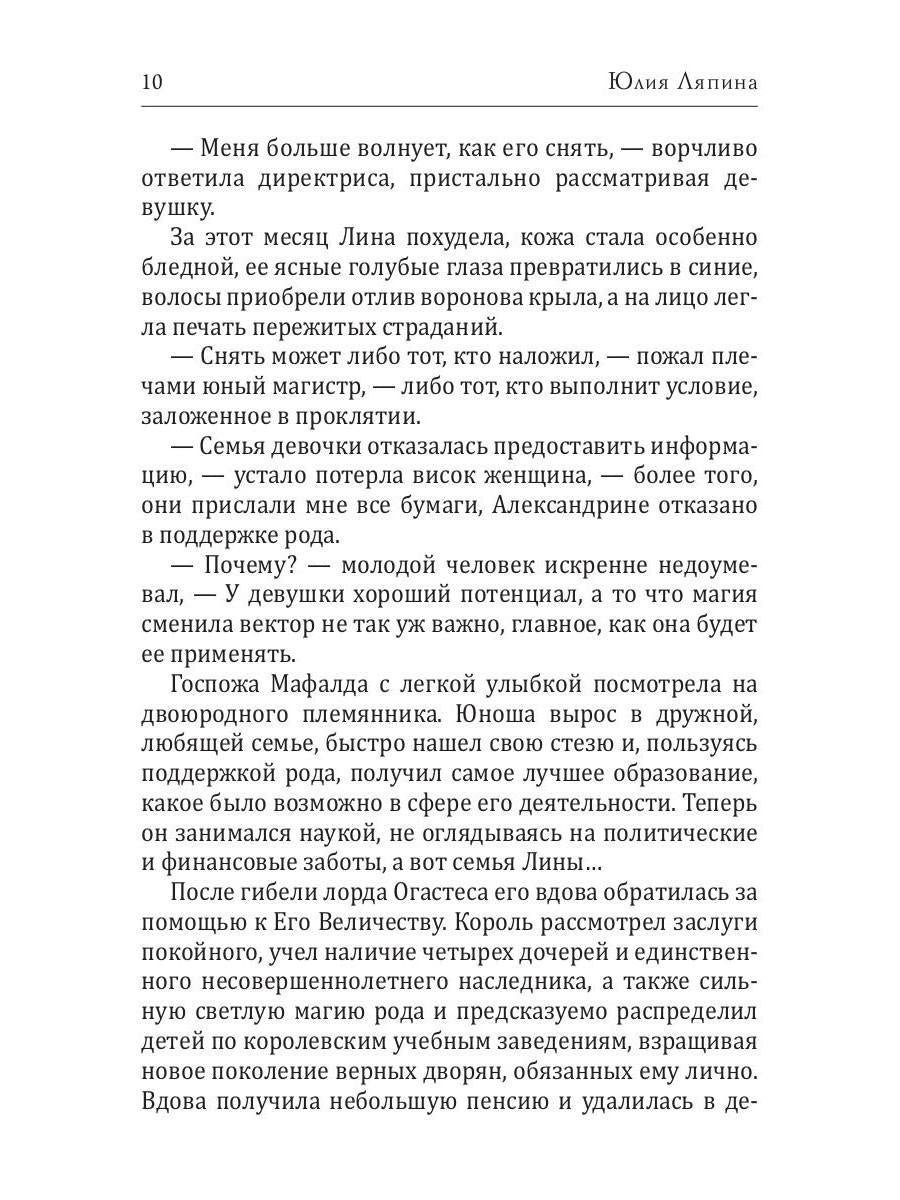 10 Юлия Ляпина

— Меня больше волнует, как его снять, — ворчливо ответила директриса, пристально рассматривая девушку.

За этот месяц Лина похудела, кожа стала особенно бледной, ее ясные голубые глаза превратились в синие, волосы приобрели отлив воронова крыла, а на лицо легла печать пережитых страданий.

— Снять может либо тот, кто наложил, — пожал плечами юный магистр, — либо тот, кто выполнит условие, заложенное в проклятии.

— Семья девочки отказалась предоставить информацию, — устало потерла висок женщина, — более того, они прислали мне все бумаги, Александрине отказано в поддержке рода.

— Почему? — молодой человек искренне недоумевал, — У девушки хороший потенциал, а то что магия сменила вектор не так уж важно, главное, как она будет ее применять.

Госпожа Мафалда с легкой улыбкой посмотрела на двоюродного племянника. Юноша вырос в дружной, любящей семье, быстро нашел свою стезю и, пользуясь поддержкой рода, получил самое лучшее образование, какое было возможно в сфере его деятельности. Теперь он занимался наукой, не оглядываясь на политические и финансовые заботы, а вот семья Лины…

После гибели лорда Огастеса его вдова обратилась за помощью к Его Величеству. Король рассмотрел заслуги покойного, учел наличие четырех дочерей и единственного несовершеннолетнего наследника, а также сильную светлую магию рода и предсказуемо распределил детей по королевским учебным заведениям, взращивая новое поколение верных дворян, обязанных ему лично. Вдова получила небольшую пенсию и удалилась в де-